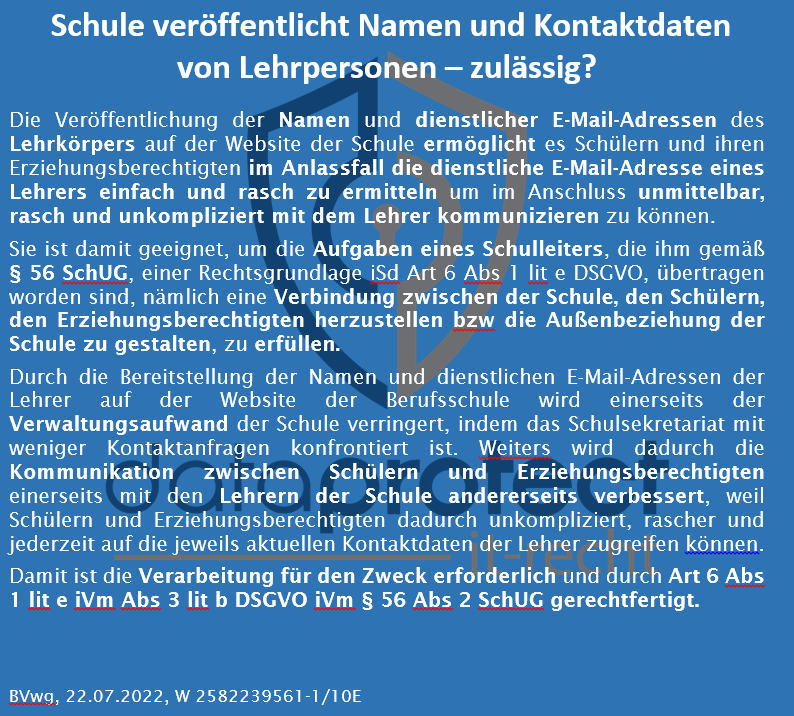 Schule veröffentlicht Namen und Kontaktdaten von Lehrpersonen – zulässig?

Die Veröffentlichung der Namen und dienstlicher E-Mail-Adressen des Lehrkörpers auf der Website der Schule ermöglicht es Schülern und ihren Erziehungsberechtigten im Anlassfall die dienstliche E-Mail-Adresse eines Lehrers einfach und rasch zu ermitteln um im Anschluss unmittelbar, rasch und unkompliziert mit dem Lehrer kommunizieren zu können.

Sie ist damit geeignet, um die Aufgaben eines Schulleiters, die ihm gemäß § 56 SchUG, einer Rechtsgrundlage iSd Art 6 Abs 1 lit e DSGVO, übertragen worden sind, nämlich eine Verbindung zwischen der Schule, den Schülern, den Erziehungsberechtigten herzustellen bzw die Außenbeziehung der Schule zu gestalten, zu erfüllen.

Durch die Bereitstellung der Namen und dienstlichen E-Mail-Adressen der Lehrer auf der Website der Berufsschule wird einerseits der Verwaltungsaufwand der Schule verringert, indem das Schulsekretariat mit weniger Kontaktanfragen konfrontiert ist. Weiters wird dadurch die Kommunikation zwischen Schülern und Erziehungsberechtigten einerseits mit den Lehrern der Schule andererseits verbessert, weil Schülern und Erziehungsberechtigten dadurch unkompliziert, rascher und jederzeit auf die jeweils aktuellen Kontaktdaten der Lehrer zugreifen können.

Damit ist die Verarbeitung für den Zweck erforderlich und durch Art 6 Abs 1 lit e iVm Abs 3 lit b DSGVO iVm § 56 Abs 2 SchUG gerechtfertigt.

data protect
it-recht

BVwg, 22.07.2022, W 2582239561-1/10E